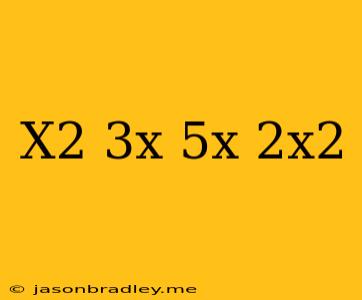 X2 3x 5x 2x2

© jasonbradley.me